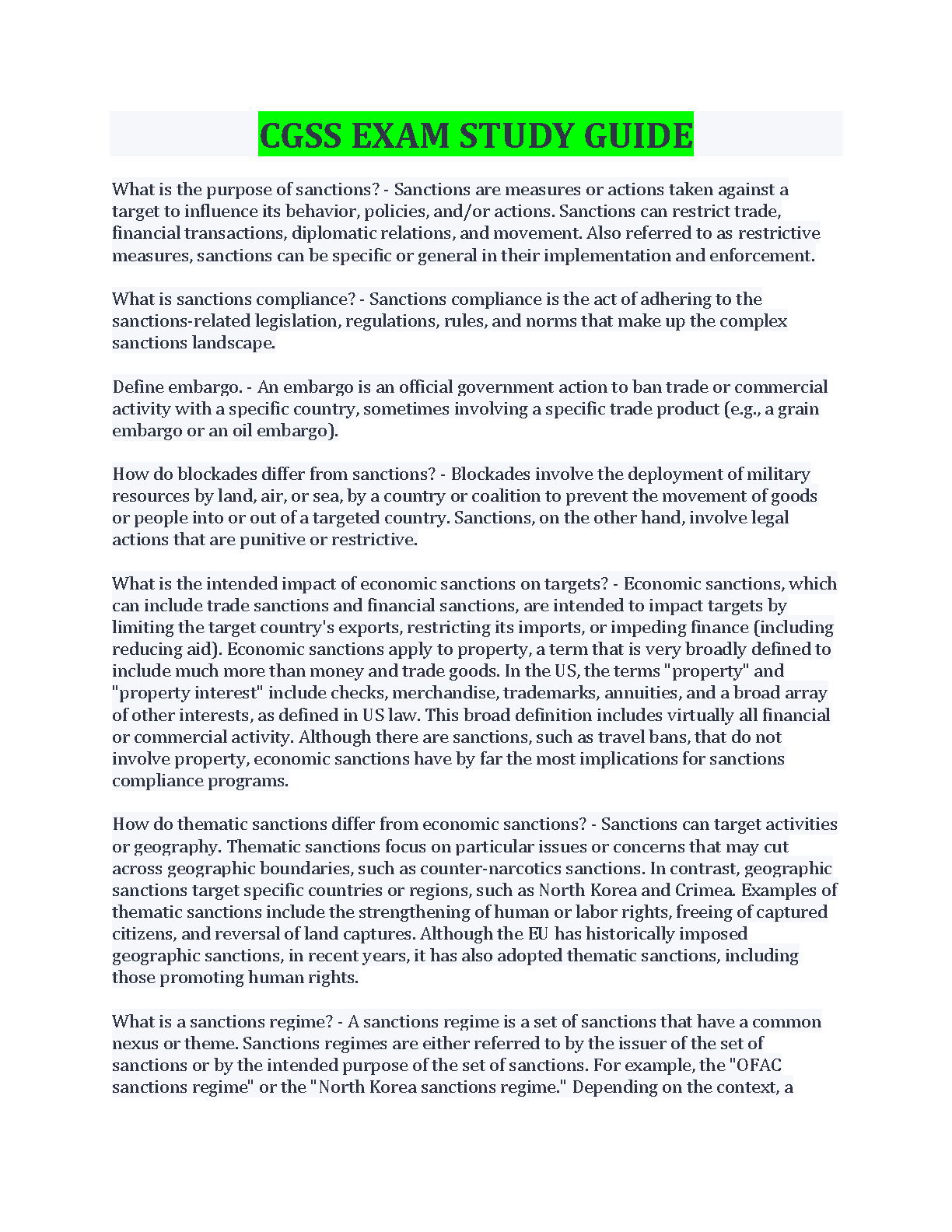 CGSS EXAM STUDY GUIDE

What is the purpose of sanctions? - Sanctions are measures or actions taken against a target to influence its behavior, policies, and/or actions. Sanctions can restrict trade, financial transactions, diplomatic relations, and movement. Also referred to as restrictive measures, sanctions can be specific or general in their implementation and enforcement.

What is sanctions compliance? - Sanctions compliance is the act of adhering to the sanctions-related legislation, regulations, rules, and norms that make up the complex sanctions landscape.

Define embargo. - An embargo is an official government action to ban trade or commercial activity with a specific country, sometimes involving a specific trade product (e.g., a grain embargo or an oil embargo).

How do blockades differ from sanctions? - Blockades involve the deployment of military resources by land, air, or sea, by a country or coalition to prevent the movement of goods or people into or out of a targeted country. Sanctions, on the other hand, involve legal actions that are punitive or restrictive.

What is the intended impact of economic sanctions on targets? - Economic sanctions, which can include trade sanctions and financial sanctions, are intended to impact targets by limiting the target country's exports, restricting its imports, or impeding finance (including reducing aid). Economic sanctions apply to property, a term that is very broadly defined to include much more than money and trade goods. In the US, the terms "property" and "property interest" include checks, merchandise, trademarks, annuities, and a broad array of other interests, as defined in US law. This broad definition includes virtually all financial or commercial activity. Although there are sanctions, such as travel bans, that do not involve property, economic sanctions have by far the most implications for sanctions compliance programs.

How do thematic sanctions differ from economic sanctions? - Sanctions can target activities or geography. Thematic sanctions focus on particular issues or concerns that may cut across geographic boundaries, such as counter-narcotics sanctions. In contrast, geographic sanctions target specific countries or regions, such as North Korea and Crimea. Examples of thematic sanctions include the strengthening of human or labor rights, freeing of captured citizens, and reversal of land captures. Although the EU has historically imposed geographic sanctions, in recent years, it has also adopted thematic sanctions, including those promoting human rights.

What is a sanctions regime? - A sanctions regime is a set of sanctions that have a common nexus or theme. Sanctions regimes are either referred to by the issuer of the set of sanctions or by the intended purpose of the set of sanctions. For example, the "OFAC sanctions regime" or the "North Korea sanctions regime." Depending on the context, a